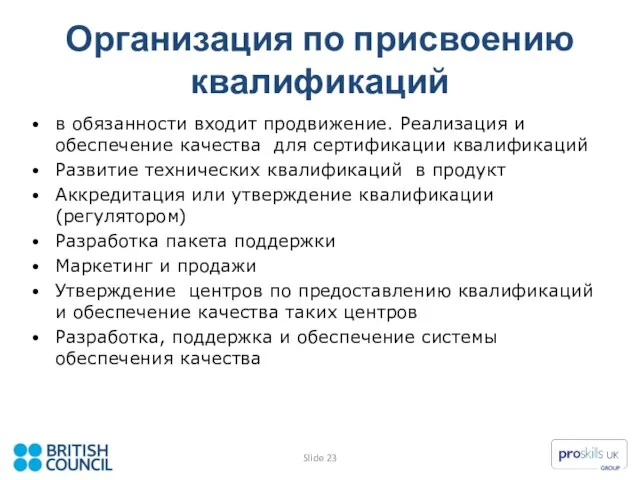 Организация по присвоению квалификаций

• в обязанности входит продвижение. Реализация и обеспечение качества для сертификации квалификаций
• Развитие технических квалификаций в продукт
• Аккредитация или утверждение квалификации (регулятором)
• Разработка пакета поддержки
• Маркетинг и продажи
• Утверждение центров по предоставлению квалификаций и обеспечение качества таких центров
• Разработка, поддержка и обеспечение системы обеспечения качества

BRITISH COUNCIL

Slide 23

proskills UK GROUP